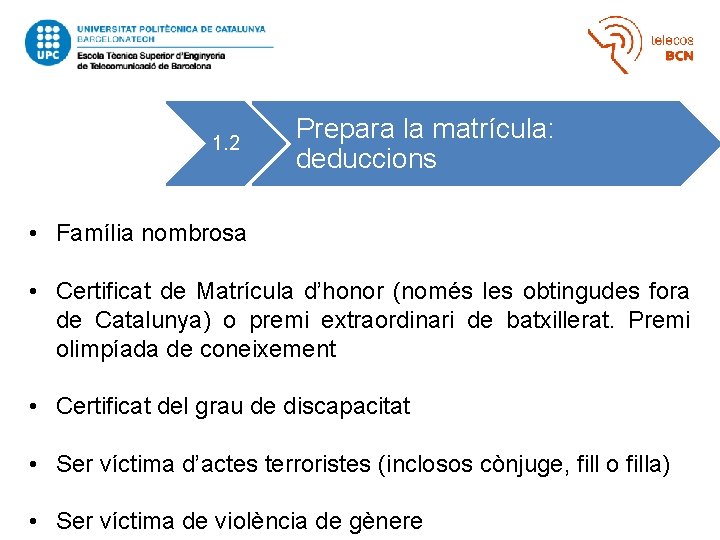 UPC
UNIVERSITAT POLITÈCNICA DE CATALUNYA
BARCELONATECH
Escola Tècnica Superior d'Enginyeria de Telecomunicació de Barcelona

telecos BCN

1.2

Prepara la matrícula: deduccions

• Família nombrosa

• Certificat de Matrícula d'honor (només les obtingudes fora de Catalunya) o premi extraordinari de batxillerat. Premi olimpíada de coneixement

• Certificat del grau de discapacitat

• Ser víctima d'actes terroristes (inclosos cònjuge, fill o filla)

• Ser víctima de violència de gènere